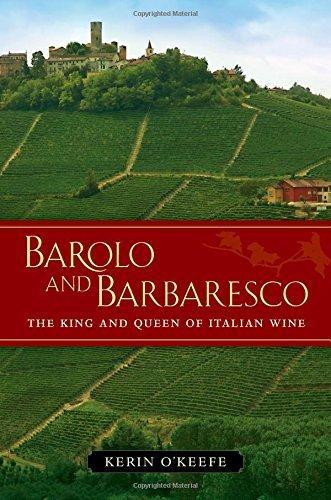 Copyrighted Material

BAROLO AND BARBARESCO

THE KING AND QUEEN OF ITALIAN WINE

KERIN O'KEEFE

Copyrighted Material